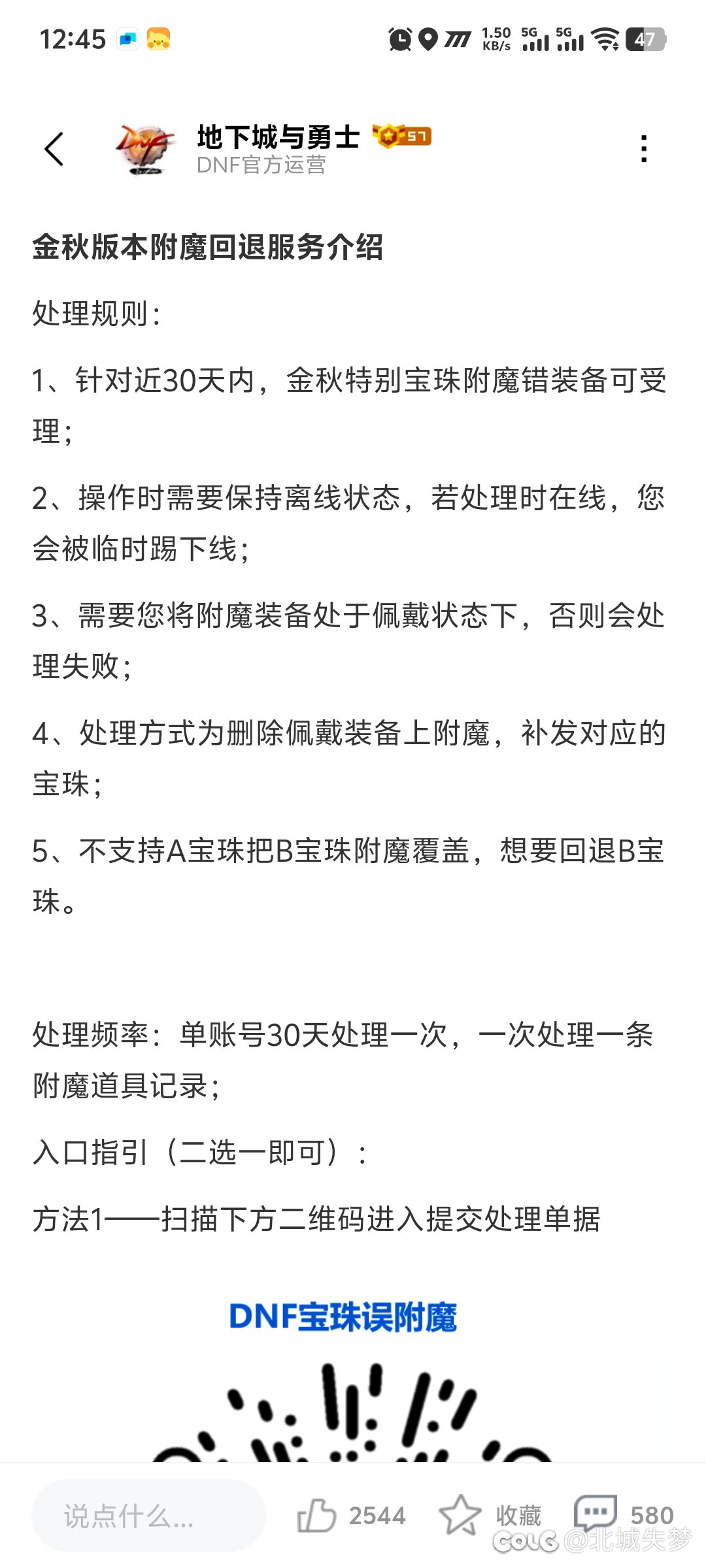 12:45 1.50 KB/s 5G 5G 47

地下城与勇士 57
DNF官方运营

金秋版本附魔回退服务介绍

处理规则：

1、针对近30天内，金秋特别宝珠附魔错装备可受理；

2、操作时需要保持离线状态，若处理时在线，您会被临时踢下线；

3、需要您将附魔装备处于佩戴状态下，否则会处理失败；

4、处理方式为删除佩戴装备上附魔，补发对应的宝珠；

5、不支持A宝珠把B宝珠附魔覆盖，想要回退B宝珠。

处理频率：单账号30天处理一次，一次处理一条附魔道具记录；

入口指引（二选一即可）：

方法1——扫描下方二维码进入提交处理单据

DNF宝珠误附魔

说点什么...
2544
收藏
580
COLG @北城失梦